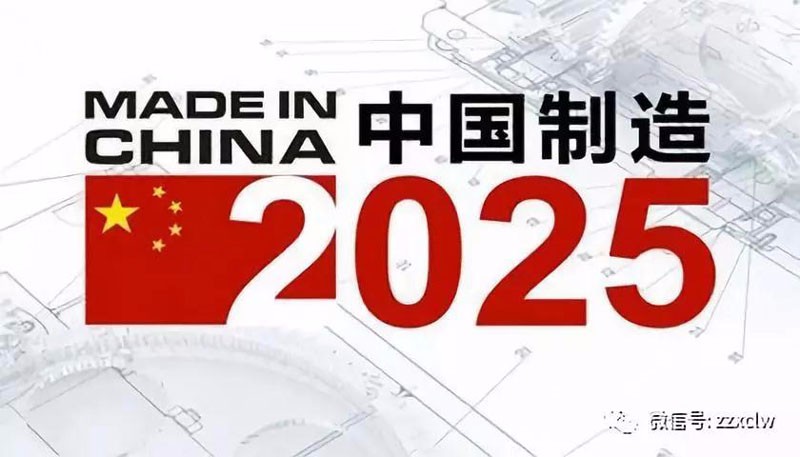 MADE IN CHINA 中国制造

2025

微信号: zzxdw